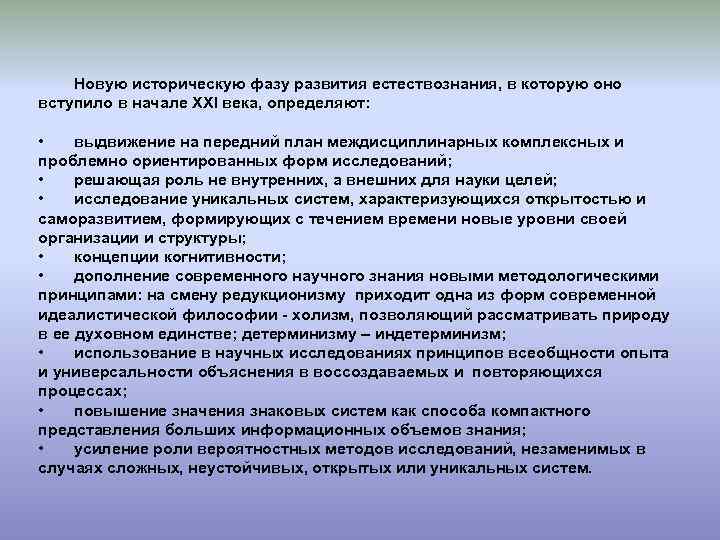 Новую историческую фазу развития естествознания, в которую оно вступило в начале XXI века, определяют:

• выдвижение на передний план междисциплинарных комплексных и проблемно ориентированных форм исследований;
• решающая роль не внутренних, а внешних для науки целей;
• исследование уникальных систем, характеризующихся открытостью и саморазвитием, формирующих с течением времени новые уровни своей организации и структуры;
• концепции когнитивности;
• дополнение современного научного знания новыми методологическими принципами: на смену редукционизму приходит одна из форм современной идеалистической философии - холизм, позволяющий рассматривать природу в ее духовном единстве; детерминизму – индетерминизм;
• использование в научных исследованиях принципов всеобщности опыта и универсальности объяснения в воссоздаваемых и повторяющихся процессах;
• повышение значения знаковых систем как способа компактного представления больших информационных объемов знания;
• усиление роли вероятностных методов исследований, незаменимых в случаях сложных, неустойчивых, открытых или уникальных систем.